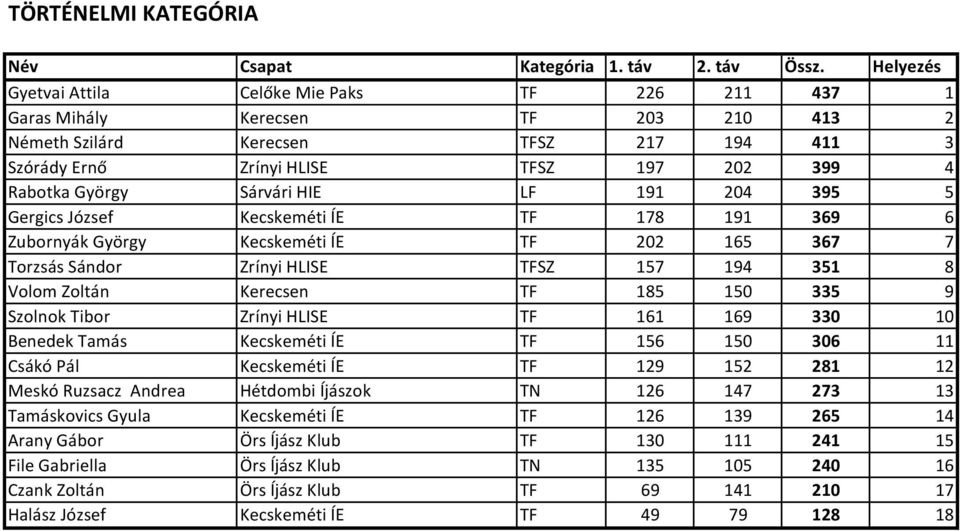 TÖRTÉNELMI KATEGÓRIA

| Név | Csapat | Kategória | 1. táv | 2. táv | Össz. | Helyezés |
|---|---|---|---|---|---|---|
| Gyetvai Attila | Celőke Mie Paks | TF | 226 | 211 | 437 | 1 |
| Garas Mihály | Kerecsen | TF | 203 | 210 | 413 | 2 |
| Németh Szilárd | Kerecsen | TFSZ | 217 | 194 | 411 | 3 |
| Szórády Ernő | Zrínyi HLISE | TFSZ | 197 | 202 | 399 | 4 |
| Rabotka György | Sárvári HIE | LF | 191 | 204 | 395 | 5 |
| Gergics József | Kecskeméti ÍE | TF | 178 | 191 | 369 | 6 |
| Zubornyák György | Kecskeméti ÍE | TF | 202 | 165 | 367 | 7 |
| Torzsás Sándor | Zrínyi HLISE | TFSZ | 157 | 194 | 351 | 8 |
| Volom Zoltán | Kerecsen | TF | 185 | 150 | 335 | 9 |
| Szolnok Tibor | Zrínyi HLISE | TF | 161 | 169 | 330 | 10 |
| Benedek Tamás | Kecskeméti ÍE | TF | 156 | 150 | 306 | 11 |
| Csákó Pál | Kecskeméti ÍE | TF | 129 | 152 | 281 | 12 |
| Meskó Ruzsacz Andrea | Hétdombi Íjászok | TN | 126 | 147 | 273 | 13 |
| Tamáskovics Gyula | Kecskeméti ÍE | TF | 126 | 139 | 265 | 14 |
| Arany Gábor | Örs Íjász Klub | TF | 130 | 111 | 241 | 15 |
| File Gabriella | Örs Íjász Klub | TN | 135 | 105 | 240 | 16 |
| Czank Zoltán | Örs Íjász Klub | TF | 69 | 141 | 210 | 17 |
| Halász József | Kecskeméti ÍE | TF | 49 | 79 | 128 | 18 |